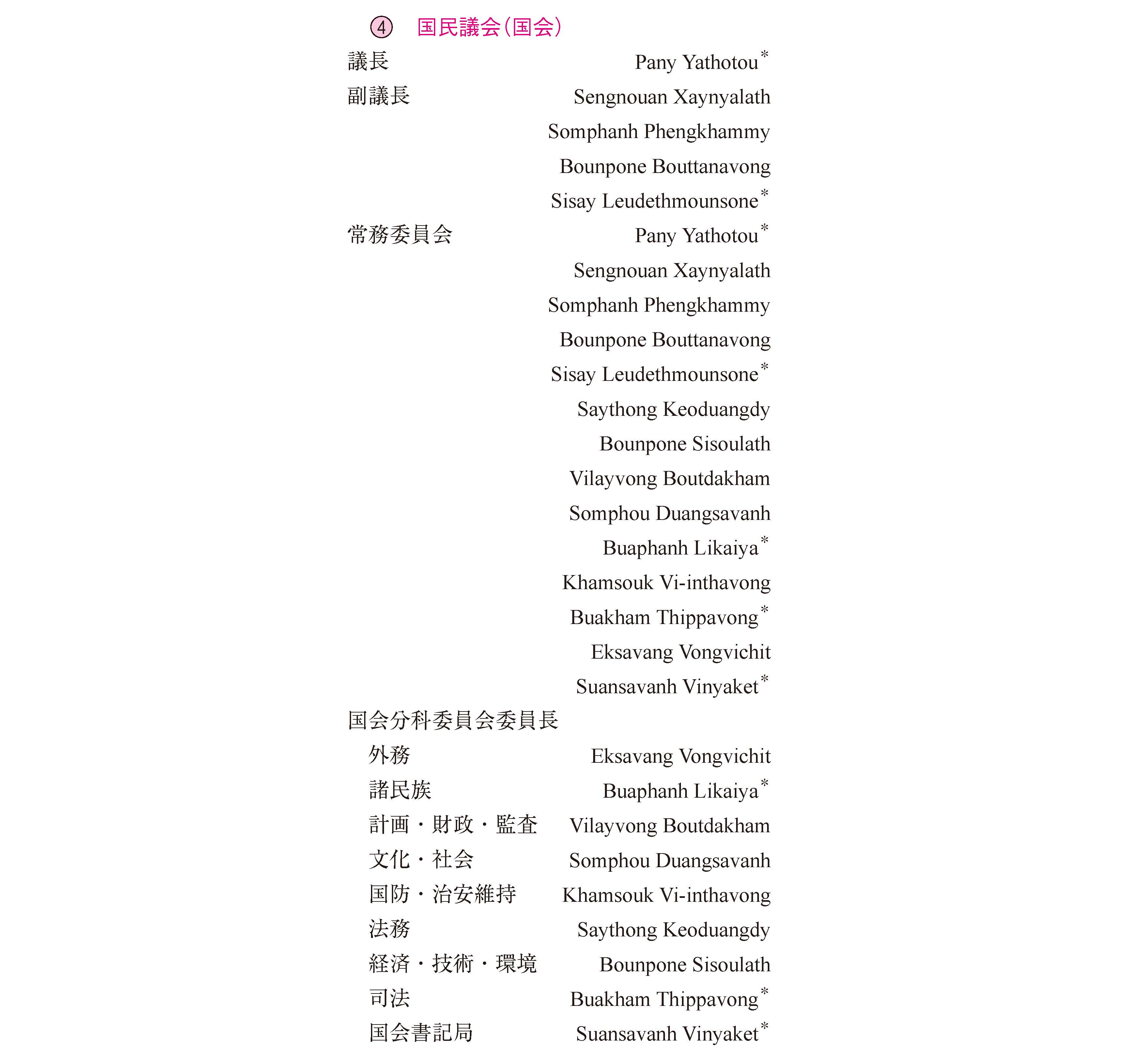 ④ 国民議会(国会)

議長 Pany Yathotou*
副議長 Sengnouan Xaynyalath
Somphanh Phengkhammy
Bounpone Bouttanavong
Sisay Leudethmounsone*
常務委員会 Pany Yathotou*
Sengnouan Xaynyalath
Somphanh Phengkhammy
Bounpone Bouttanavong
Sisay Leudethmounsone*
Saythong Keoduangdy
Bounpone Sisoulath
Vilayvong Boutdakham
Somphou Duangsavanh
Buaphanh Likaiya*
Khamsouk Vi-inthavong
Buakham Thippavong*
Eksavang Vongvichit
Suansavanh Vinyaket*
国会分科委員会委員長
外務 Eksavang Vongvichit
諸民族 Buaphanh Likaiya*
計画・財政・監査 Vilayvong Boutdakham
文化・社会 Somphou Duangsavanh
国防・治安維持 Khamsouk Vi-inthavong
法務 Saythong Keoduangdy
経済・技術・環境 Bounpone Sisoulath
司法 Buakham Thippavong*
国会書記局 Suansavanh Vinyaket*